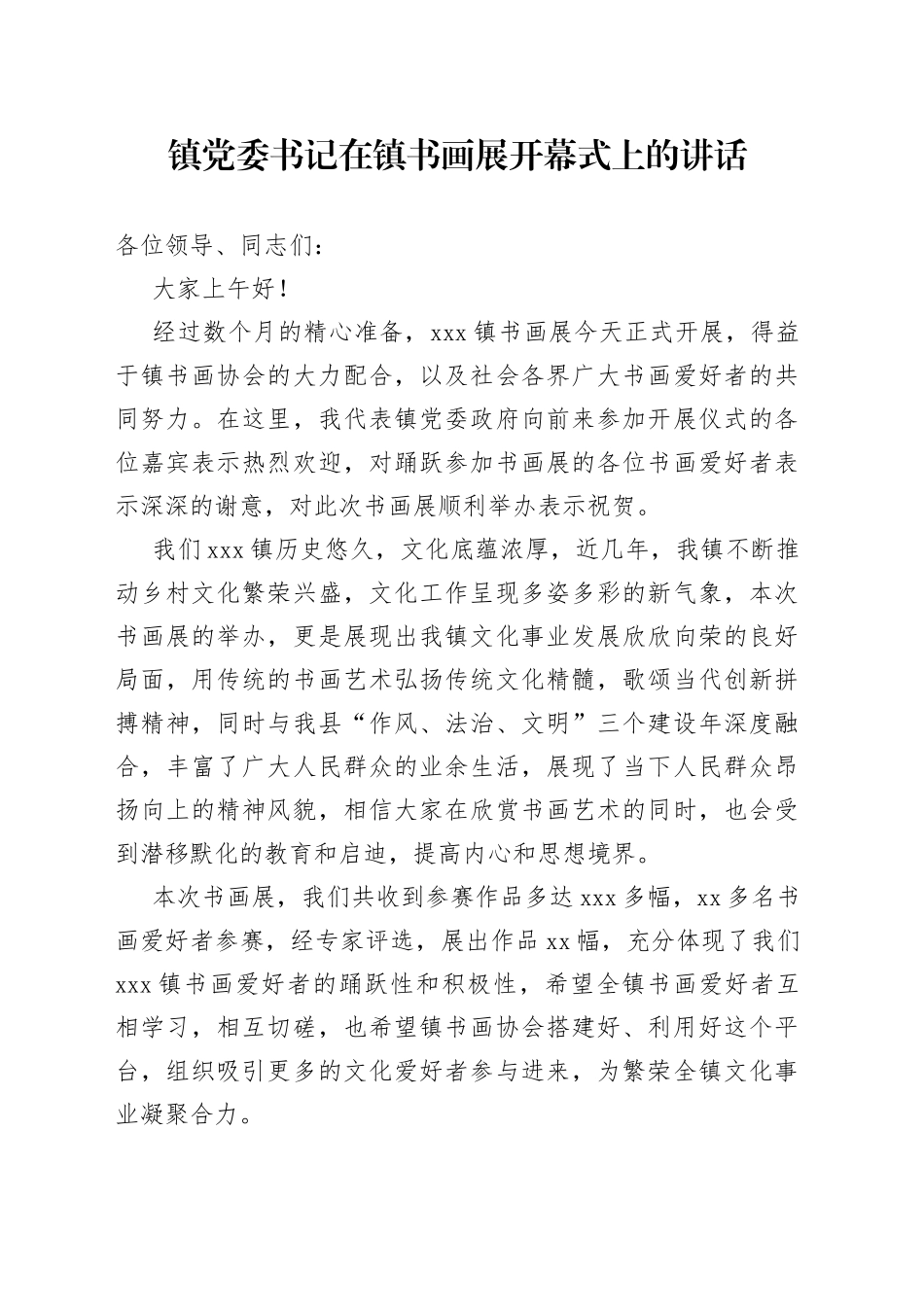 镇党委书记在镇书画展开幕式上的讲话

各位领导、同志们：

大家上午好！

经过数个月的精心准备，xxx 镇书画展今天正式开展，得益于镇书画协会的大力配合，以及社会各界广大书画爱好者的共同努力。在这里，我代表镇党委政府向前来参加开展仪式的各位嘉宾表示热烈欢迎，对踊跃参加书画展的各位书画爱好者表示深深的谢意，对此次书画展顺利举办表示祝贺。

我们 xxx 镇历史悠久，文化底蕴浓厚，近几年，我镇不断推动乡村文化繁荣兴盛，文化工作呈现多姿多彩的新气象，本次书画展的举办，更是展现出我镇文化事业发展欣欣向荣的良好局面，用传统的书画艺术弘扬传统文化精髓，歌颂当代创新拼搏精神，同时与我县“作风、法治、文明”三个建设年深度融合，丰富了广大人民群众的业余生活，展现了当下人民群众昂扬向上的精神风貌，相信大家在欣赏书画艺术的同时，也会受到潜移默化的教育和启迪，提高内心和思想境界。

本次书画展，我们共收到参赛作品多达 xxx 多幅，xx 多名书画爱好者参赛，经专家评选，展出作品 xx 幅，充分体现了我们 xxx 镇书画爱好者的踊跃性和积极性，希望全镇书画爱好者互相学习，相互切磋，也希望镇书画协会搭建好、利用好这个平台，组织吸引更多的文化爱好者参与进来，为繁荣全镇文化事业凝聚合力。